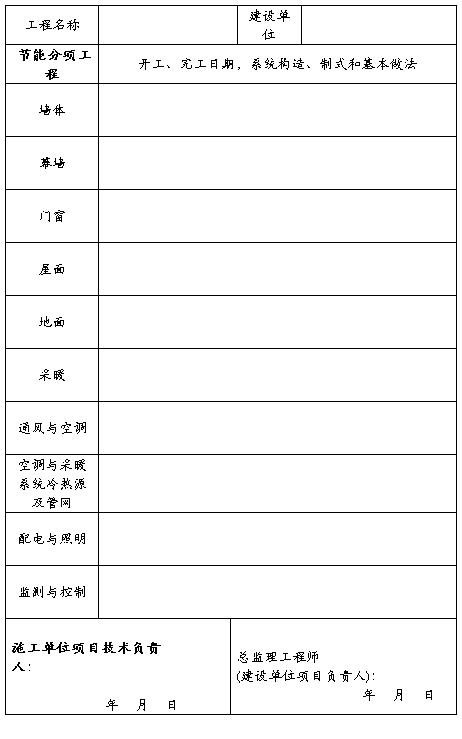 | 工程名称 | | 建设单位 | |
|---|---|---|---|
| 节能分项工程 | 开工、完工日期，系统构造、制式和基本做法 | | |
| 墙体 | | | |
| 幕墙 | | | |
| 门窗 | | | |
| 屋面 | | | |
| 地面 | | | |
| 采暖 | | | |
| 通风与空调 | | | |
| 空调与采暖系统冷热源及管网 | | | |
| 配电与照明 | | | |
| 监测与控制 | | | |

施工单位项目技术负责人：

年 月 日

总监理工程师
(建设单位项目负责人)：

年 月 日